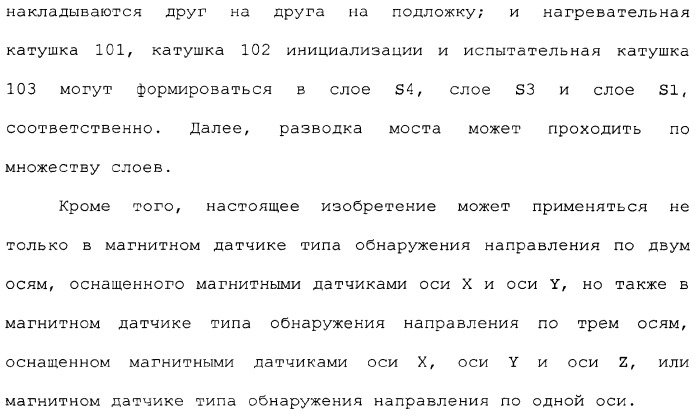 накладываются друг на друга на подложку; и нагревательная катушка 101, катушка 102 инициализации и испытательная катушка 103 могут формироваться в слое S4, слое S3 и слое S1, соответственно. Далее, разводка моста может проходить по множеству слоев.

Кроме того, настоящее изобретение может применяться не только в магнитном датчике типа обнаружения направления по двум осям, оснащенного магнитными датчиками оси X и оси Y, но также в магнитном датчике типа обнаружения направления по трем осям, оснащенном магнитными датчиками оси X, оси Y и оси Z, или магнитном датчике типа обнаружения направления по одной оси.